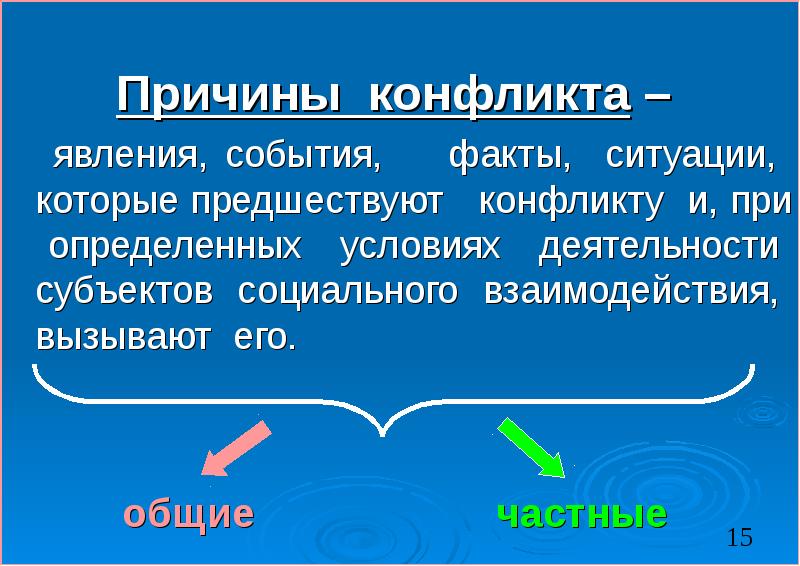 Причины конфликта –

явления, события, факты, ситуации, которые предшествуют конфликту и, при определенных условиях деятельности субъектов социального взаимодействия, вызывают его.

общие

частные

15